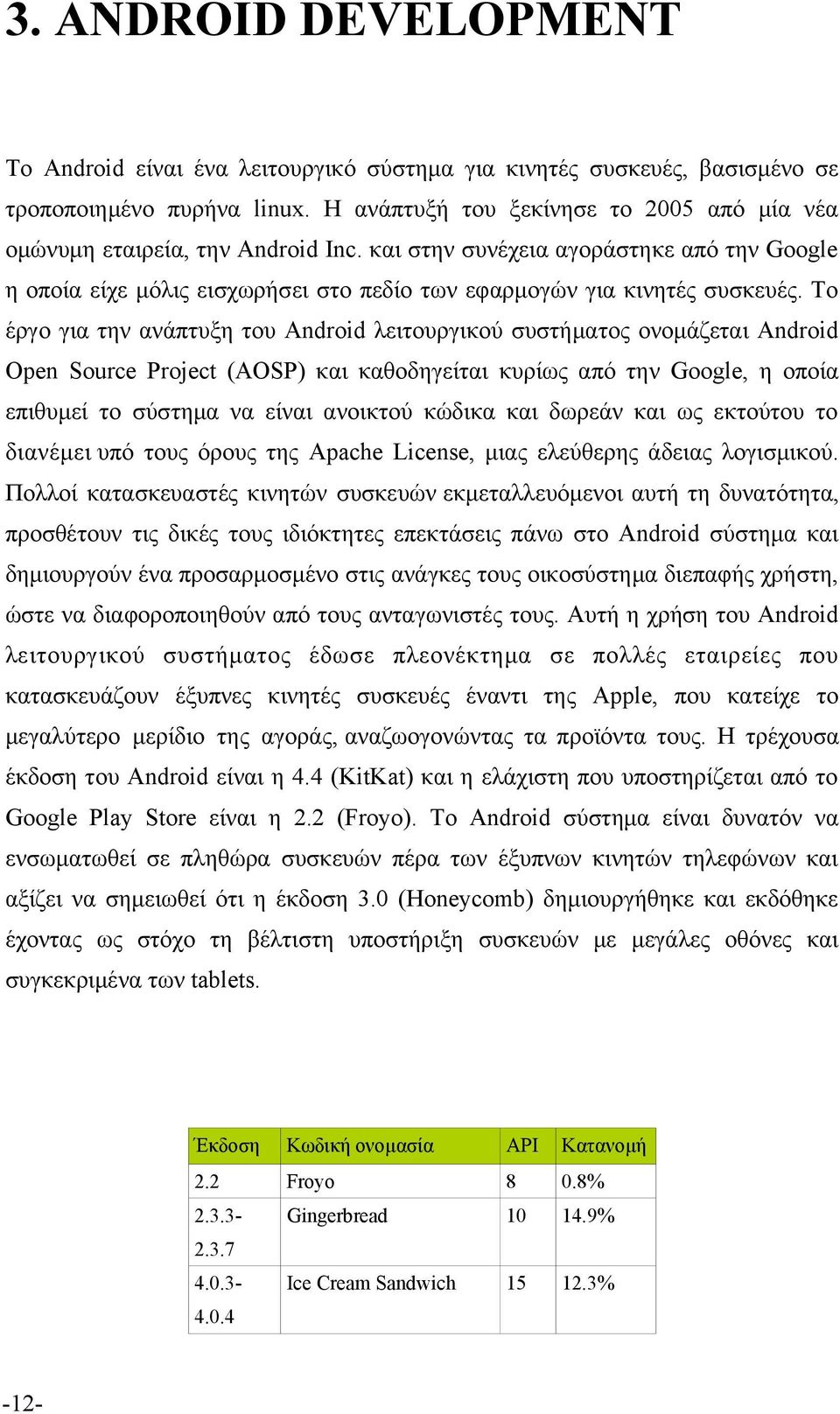 3. ANDROID DEVELOPMENT

Το Android είναι ένα λειτουργικό σύστημα για κινητές συσκευές, βασισμένο σε τροποποιημένο πυρήνα linux. Η ανάπτυξή του ξεκίνησε το 2005 από μία νέα ομώνυμη εταιρεία, την Android Inc. και στην συνέχεια αγοράστηκε από την Google η οποία είχε μόλις εισχωρήσει στο πεδίο των εφαρμογών για κινητές συσκευές. Το έργο για την ανάπτυξη του Android λειτουργικού συστήματος ονομάζεται Android Open Source Project (AOSP) και καθοδηγείται κυρίως από την Google, η οποία επιθυμεί το σύστημα να είναι ανοικτού κώδικα και δωρεάν και ως εκτούτου το διανέμει υπό τους όρους της Apache License, μιας ελεύθερης άδειας λογισμικού. Πολλοί κατασκευαστές κινητών συσκευών εκμεταλλευόμενοι αυτή τη δυνατότητα, προσθέτουν τις δικές τους ιδιόκτητες επεκτάσεις πάνω στο Android σύστημα και δημιουργούν ένα προσαρμοσμένο στις ανάγκες τους οικοσύστημα διεπαφής χρήστη, ώστε να διαφοροποιηθούν από τους ανταγωνιστές τους. Αυτή η χρήση του Android λειτουργικού συστήματος έδωσε πλεονέκτημα σε πολλές εταιρείες που κατασκευάζουν έξυπνες κινητές συσκευές έναντι της Apple, που κατείχε το μεγαλύτερο μερίδιο της αγοράς, αναζωογονώντας τα προϊόντα τους. Η τρέχουσα έκδοση του Android είναι η 4.4 (KitKat) και η ελάχιστη που υποστηρίζεται από το Google Play Store είναι η 2.2 (Froyo). Το Android σύστημα είναι δυνατόν να ενσωματωθεί σε πληθώρα συσκευών πέρα των έξυπνων κινητών τηλεφώνων και αξίζει να σημειωθεί ότι η έκδοση 3.0 (Honeycomb) δημιουργήθηκε και εκδόθηκε έχοντας ως στόχο τη βέλτιστη υποστήριξη συσκευών με μεγάλες οθόνες και συγκεκριμένα των tablets.

| Έκδοση | Κωδική ονομασία | API | Κατανομή |
|---|---|---|---|
| 2.2 | Froyo | 8 | 0.8% |
| 2.3.3-2.3.7 | Gingerbread | 10 | 14.9% |
| 4.0.3-4.0.4 | Ice Cream Sandwich | 15 | 12.3% |

-12-